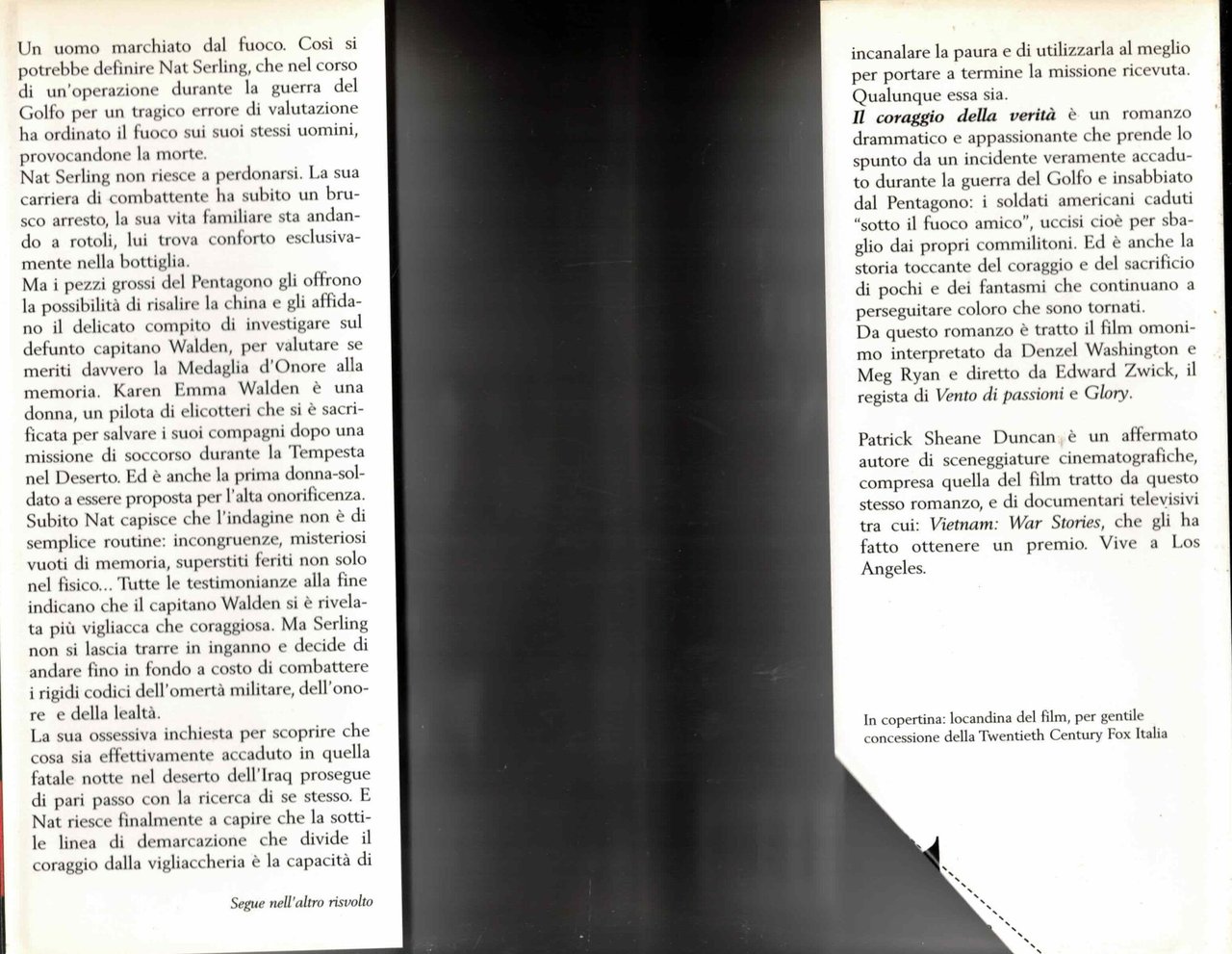 Un uomo marchiato dal fuoco. Così si potrebbe definire Nat Serling, che nel corso di un'operazione durante la guerra del Golfo per un tragico errore di valutazione ha ordinato il fuoco sui suoi stessi uomini, provocandone la morte.
Nat Serling non riesce a perdonarsi. La sua carriera di combattente ha subito un brusco arresto, la sua vita familiare sta andando a rotoli, lui trova conforto esclusivamente nella bottiglia.
Ma i pezzi grossi del Pentagono gli offrono la possibilità di risalire la china e gli affidano il delicato compito di investigare sul defunto capitano Walden, per valutare se meriti davvero la Medaglia d'Onore alla memoria. Karen Emma Walden è una donna, un pilota di elicotteri che si è sacrificata per salvare i suoi compagni dopo una missione di soccorso durante la Tempesta nel Deserto. Ed è anche la prima donna-soldato a essere proposta per l'alta onorificenza. Subito Nat capisce che l'indagine non è di semplice routine: incongruenze, misteriosi vuoti di memoria, superstiti feriti non solo nel fisico... Tutte le testimonianze alla fine indicano che il capitano Walden si è rivelata più vigliacca che coraggiosa. Ma Serling non si lascia trarre in inganno e decide di andare fino in fondo a costo di combattere i rigidi codici dell'omertà militare, dell'onore e della lealtà.
La sua ossessiva inchiesta per scoprire che cosa sia effettivamente accaduto in quella fatale notte nel deserto dell'Iraq prosegue di pari passo con la ricerca di se stesso. E Nat riesce finalmente a capire che la sottile linea di demarcazione che divide il coraggio dalla vigliaccheria è la capacità di

Segue nell'altro risvolto

incanalare la paura e di utilizzarla al meglio per portare a termine la missione ricevuta. Qualunque essa sia.
Il coraggio della verità è un romanzo drammatico e appassionante che prende lo spunto da un incidente veramente accaduto durante la guerra del Golfo e insabbiato dal Pentagono: i soldati americani caduti "sotto il fuoco amico", uccisi cioè per sbaglio dai propri commilitoni. Ed è anche la storia toccante del coraggio e del sacrificio di pochi e dei fantasmi che continuano a perseguitare coloro che sono tornati.
Da questo romanzo è tratto il film omonimo interpretato da Denzel Washington e Meg Ryan e diretto da Edward Zwick, il regista di Vento di passioni e Glory.

Patrick Sheane Duncan è un affermato autore di sceneggiature cinematografiche, compresa quella del film tratto da questo stesso romanzo, e di documentari televisivi tra cui: Vietnam: War Stories, che gli ha fatto ottenere un premio. Vive a Los Angeles.

In copertina: locandina del film, per gentile concessione della Twentieth Century Fox Italia